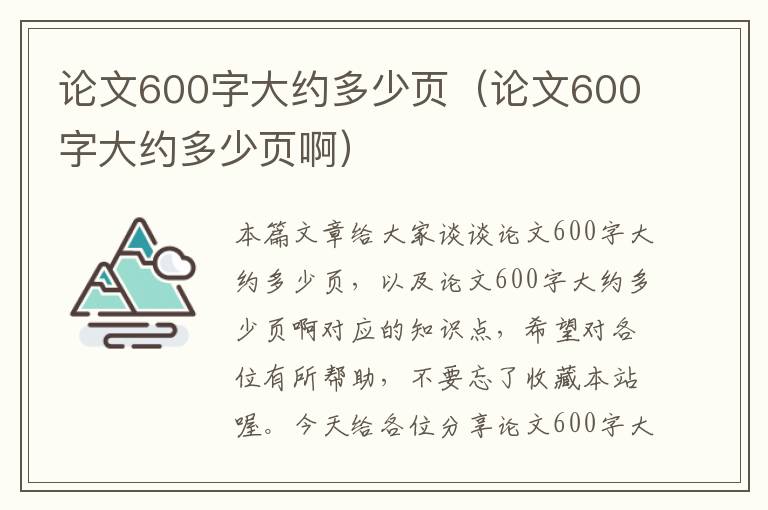 论文600字大约多少页（论文600字大约多少页啊）

本篇文章给大家谈谈论文600字大约多少页，以及论文600字大约多少页啊对应的知识点，希望对各位有所帮助，不要忘了收藏本站喔。今天给各位分享论文600字大